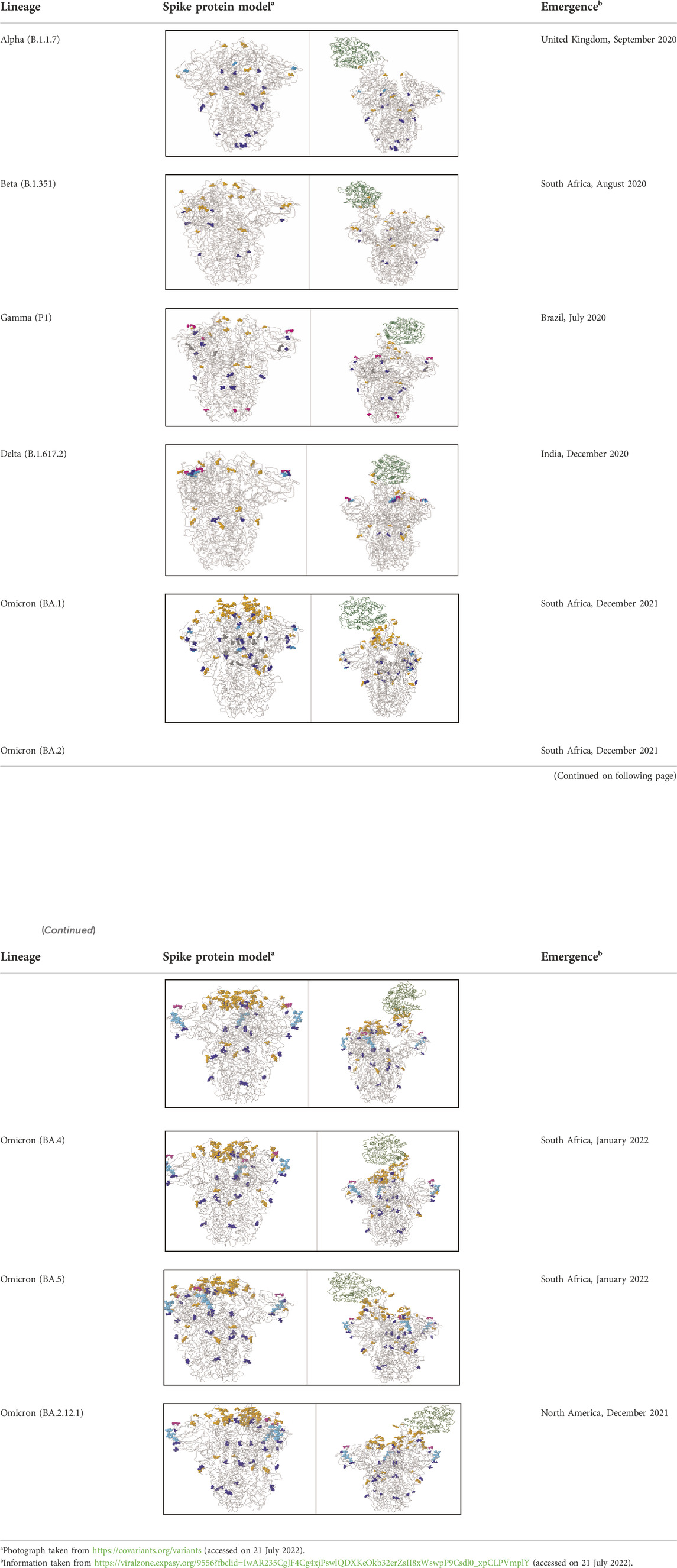 | Lineage | Spike protein model$^a$ | Emergence$^b$ |
|---|---|---|
| Alpha (B.1.1.7) | | United Kingdom, September 2020 |
| Beta (B.1.351) | | South Africa, August 2020 |
| Gamma (P1) | | Brazil, July 2020 |
| Delta (B.1.617.2) | | India, December 2020 |
| Omicron (BA.1) | | South Africa, December 2021 |
| Omicron (BA.2) | | South Africa, December 2021 |

(Continued on following page)

(Continued)

| Lineage | Spike protein model$^a$ | Emergence$^b$ |
|---|---|---|
| | | |
| Omicron (BA.4) | | South Africa, January 2022 |
| Omicron (BA.5) | | South Africa, January 2022 |
| Omicron (BA.2.12.1) | | North America, December 2021 |

$^a$Photograph taken from https://covariants.org/variants (accessed on 21 July 2022).
$^b$Information taken from https://viralzone.expasy.org/9556?fbclid=IwAR235CgJF4Cg4xjPswlQDXKcOkb32erZsII8xWswpP9Csdl0_xpCLPVmplY (accessed on 21 July 2022).